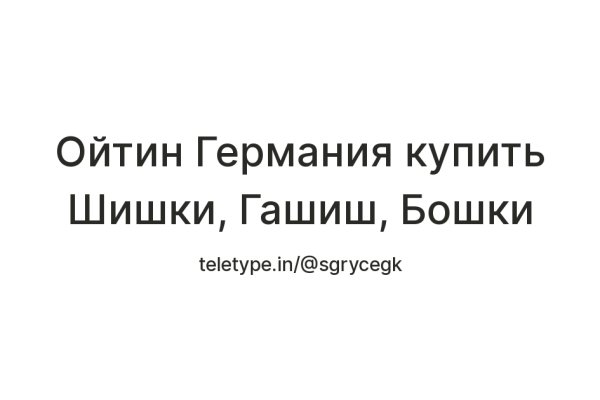 Ойтин Германия купить Шишки, Гашиш, Бошки

teletype.in/@sgrycegk